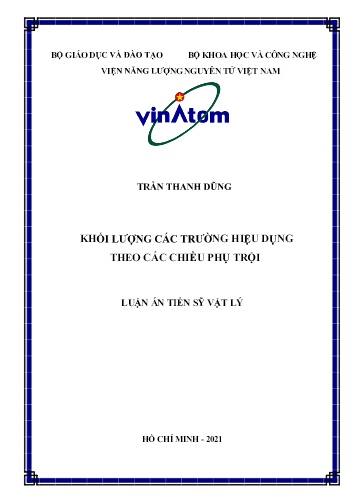 BỘ GIÁO DỤC VÀ ĐÀO TẠO BỘ KHOA HỌC VÀ CÔNG NGHỆ

VIỆN NĂNG LƯỢNG NGUYÊN TỬ VIỆT NAM

vinAtom

TRẦN THANH DŨNG

KHỐI LƯỢNG CÁC TRƯỜNG HIỆU DỤNG THEO CÁC CHIỀU PHỤ TRỘI

LUẬN ÁN TIẾN SỸ VẬT LÝ

HỒ CHÍ MINH - 2021